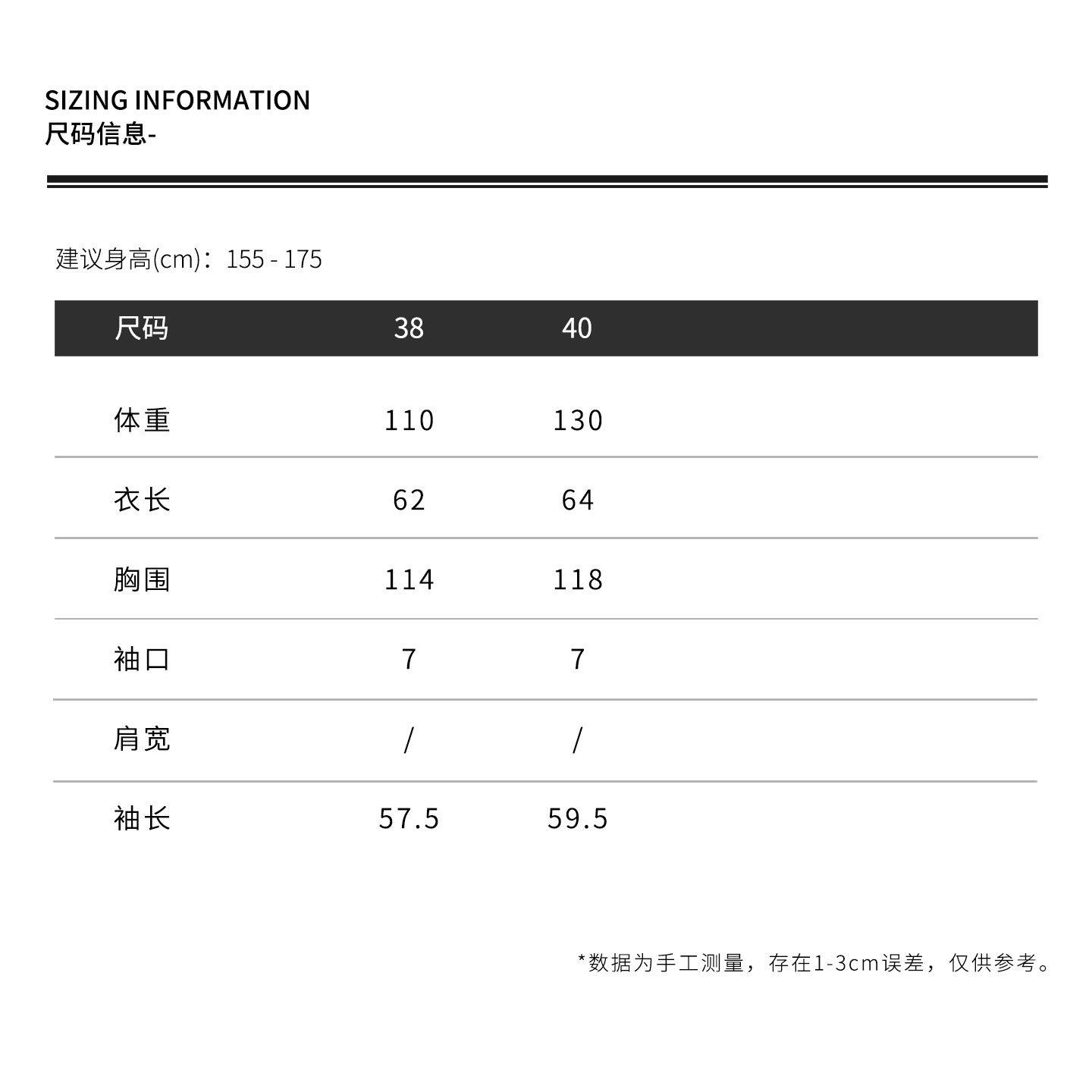 SIZING INFORMATION
尺码信息-

建议身高(cm)：155 - 175

| 尺码 | 38 | 40 |
|---|---|---|
| 体重 | 110 | 130 |
| 衣长 | 62 | 64 |
| 胸围 | 114 | 118 |
| 袖口 | 7 | 7 |
| 肩宽 | / | / |
| 袖长 | 57.5 | 59.5 |

*数据为手工测量，存在1-3cm误差，仅供参考。